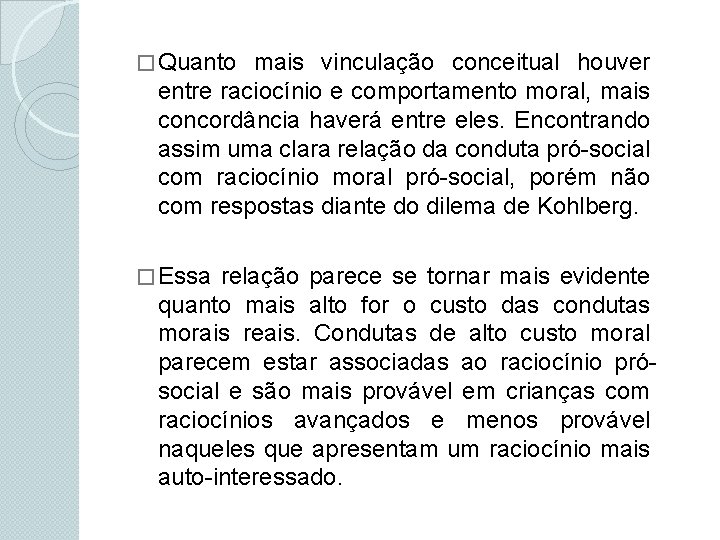 □ Quanto mais vinculação conceitual houver entre raciocínio e comportamento moral, mais concordância haverá entre eles. Encontrando assim uma clara relação da conduta pró-social com raciocínio moral pró-social, porém não com respostas diante do dilema de Kohlberg.

□ Essa relação parece se tornar mais evidente quanto mais alto for o custo das condutas morais reais. Condutas de alto custo moral parecem estar associadas ao raciocínio pró-social e são mais provável em crianças com raciocínios avançados e menos provável naqueles que apresentam um raciocínio mais auto-interessado.